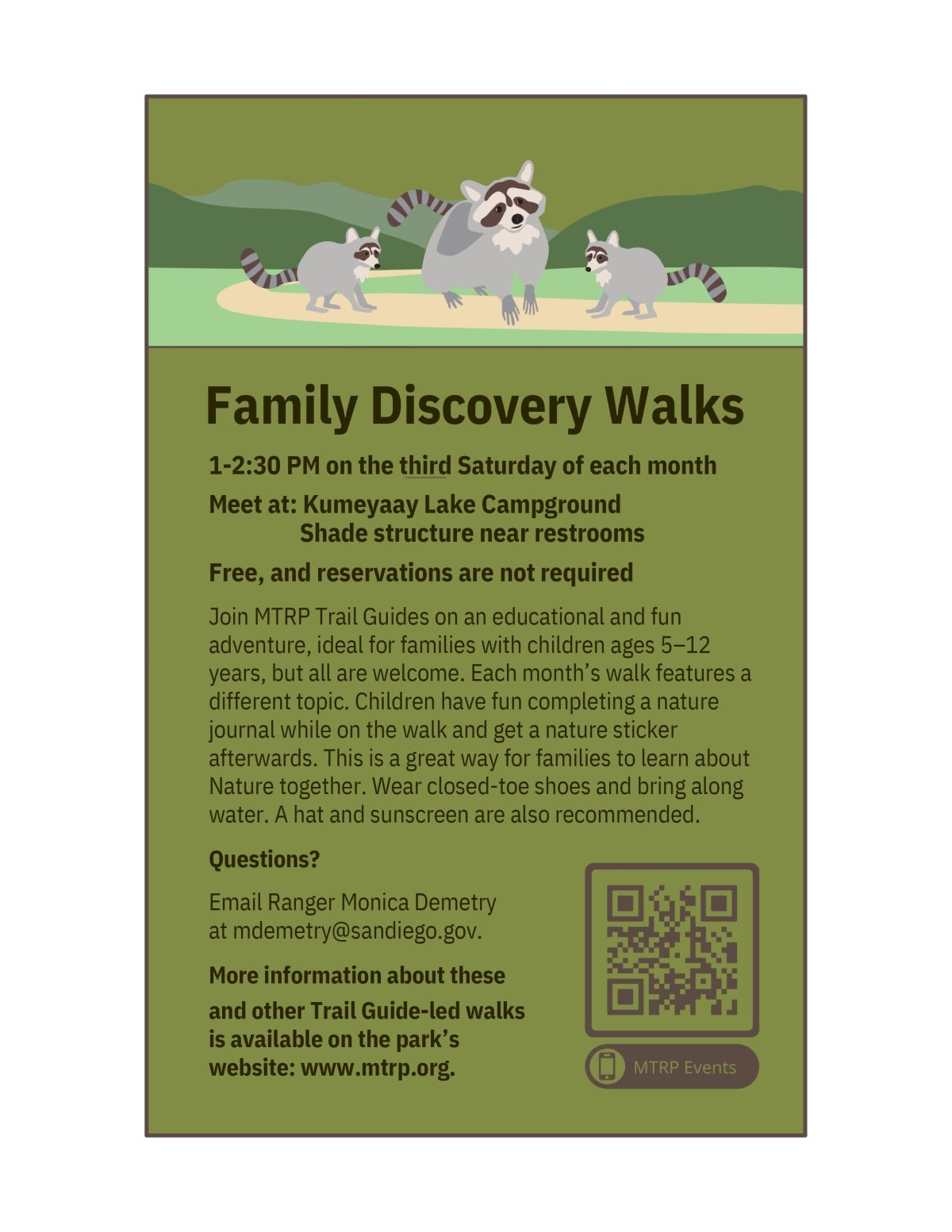 Family Discovery Walks

1-2:30 PM on the third Saturday of each month

Meet at: Kumeyaay Lake Campground
Shade structure near restrooms

Free, and reservations are not required

Join MTRP Trail Guides on an educational and fun adventure, ideal for families with children ages 5–12 years, but all are welcome. Each month's walk features a different topic. Children have fun completing a nature journal while on the walk and get a nature sticker afterwards. This is a great way for families to learn about Nature together. Wear closed-toe shoes and bring along water. A hat and sunscreen are also recommended.

Questions?

Email Ranger Monica Demetry at mdemetry@sandiego.gov.

More information about these and other Trail Guide-led walks is available on the park's website: www.mtrp.org.

MTRP Events